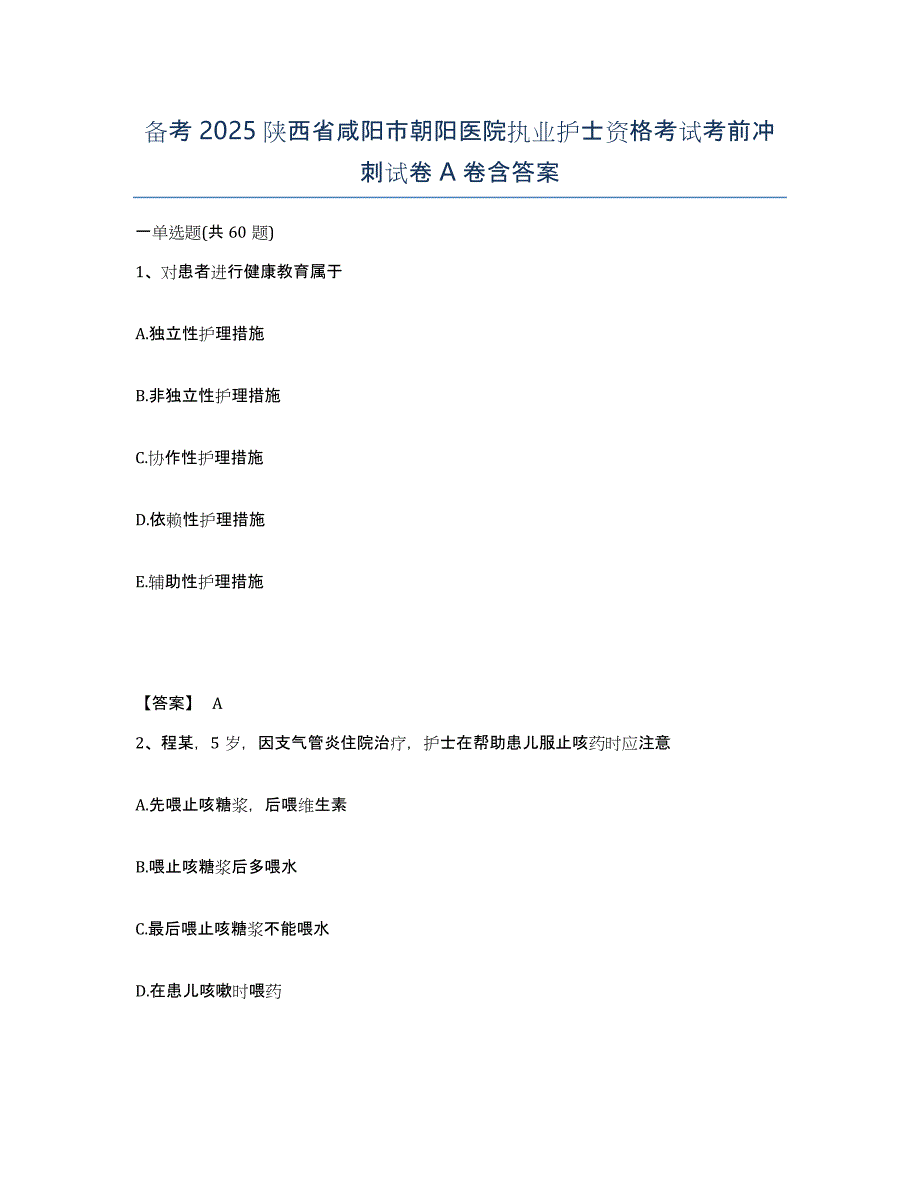 备考 2025 陕西省咸阳市朝阳医院执业护士资格考试考前冲刺试卷 A 卷含答案

一单选题(共 60 题)

1、对患者进行健康教育属于

A.独立性护理措施

B.非独立性护理措施

C.协作性护理措施

D.依赖性护理措施

E.辅助性护理措施

【答案】 A

2、程某，5 岁，因支气管炎住院治疗，护士在帮助患儿服止咳药时应注意

A.先喂止咳糖浆，后喂维生素

B.喂止咳糖浆后多喂水

C.最后喂止咳糖浆不能喂水

D.在患儿咳嗽时喂药